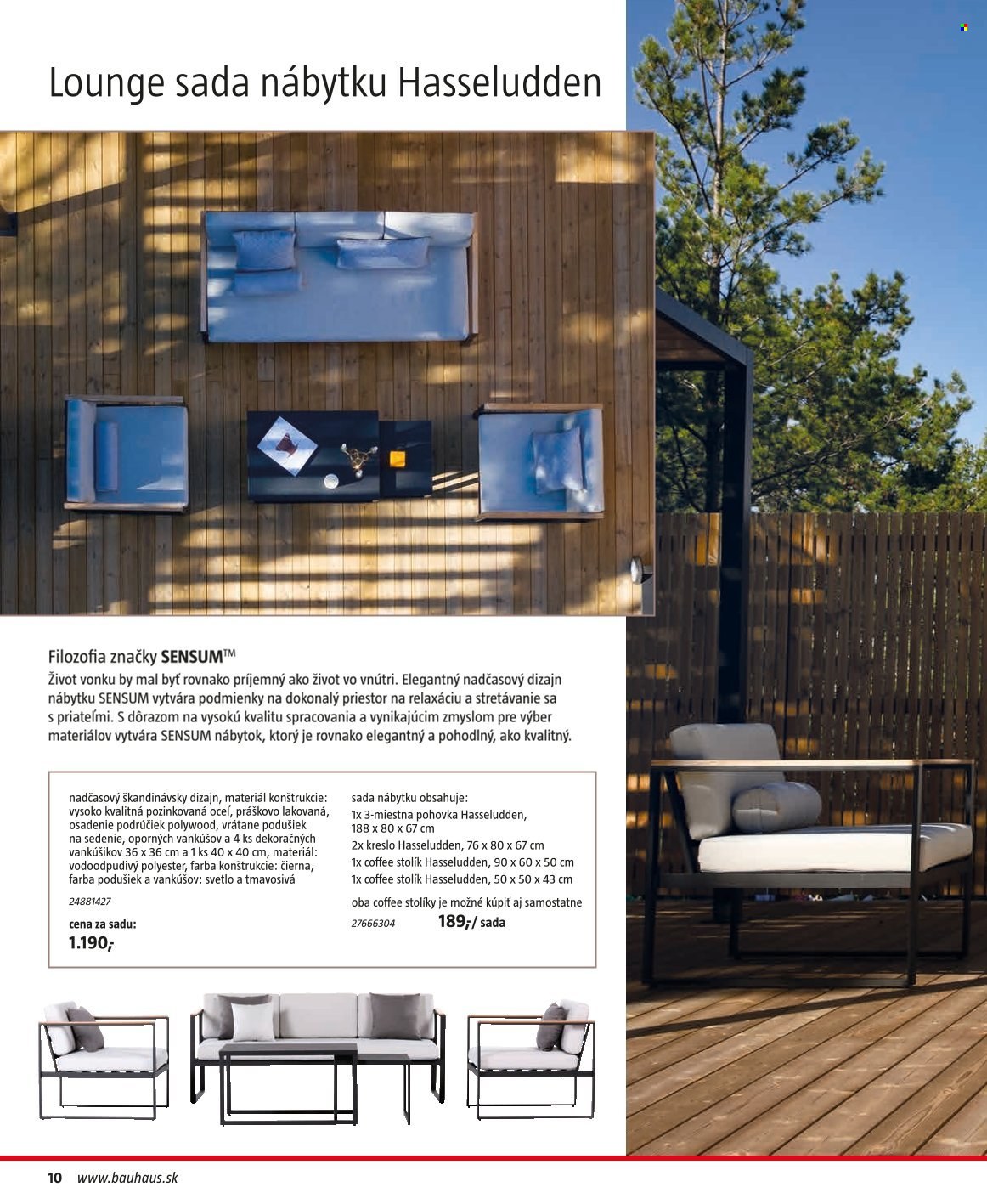 Lounge sada nábytku Hasseludden

Filozofia značky SENSUM™
Život vonku by mal byť rovnako príjemný ako život vo vnútri. Elegantný nadčasový dizajn nábytku SENSUM vytvára podmienky na dokonalý priestor na relaxáciu a stretávanie sa s priateľmi. S dôrazom na vysokú kvalitu spracovania a vynikajúcim zmyslom pre výber materiálov vytvára SENSUM nábytok, ktorý je rovnako elegantný a pohodlný, ako kvalitný.

nadčasový škandinávsky dizajn, materiál konštrukcie: vysoko kvalitná pozinkovaná oceľ, práškovo lakovaná, osadenie podrúčiek polywood, vrátane podušiek na sedenie, oporných vankúšov a 4 ks dekoračných vankúšikov 36 x 36 cm a 1 ks 40 x 40 cm, materiál: vodoodpudivý polyester, farba konštrukcie: čierna, farba podušiek a vankúšov: svetlo a tmavosivá

24881427

cena za sadu:
1.190,-

sada nábytku obsahuje:
1x 3-miestna pohovka Hasseludden, 188 x 80 x 67 cm
2x kreslo Hasseludden, 76 x 80 x 67 cm
1x coffee stolík Hasseludden, 90 x 60 x 50 cm
1x coffee stolík Hasseludden, 50 x 50 x 43 cm

oba coffee stolíky je možné kúpiť aj samostatne
27666304 189,-/ sada

10 www.bauhaus.sk